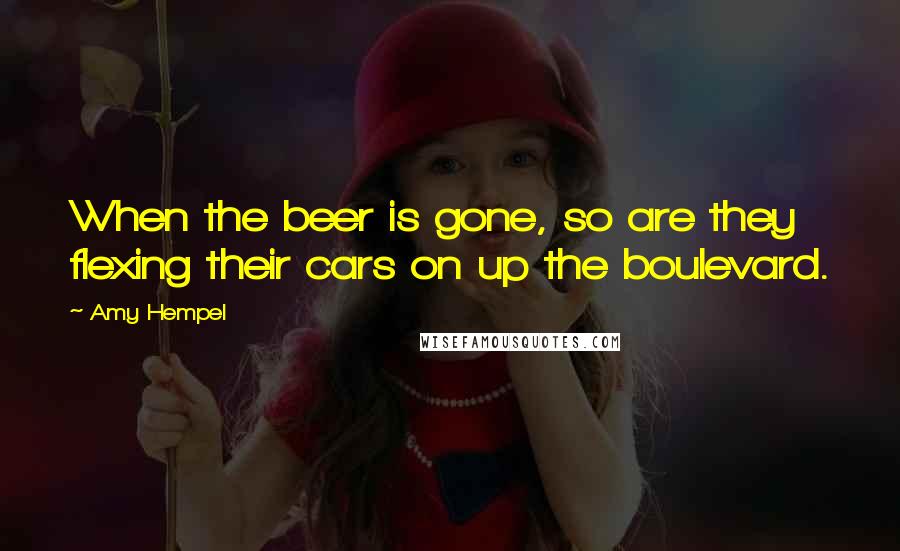 When the beer is gone, so are they flexing their cars on up the boulevard.

~ Amy Hempel

WISEFAMOUSQUOTES.COM